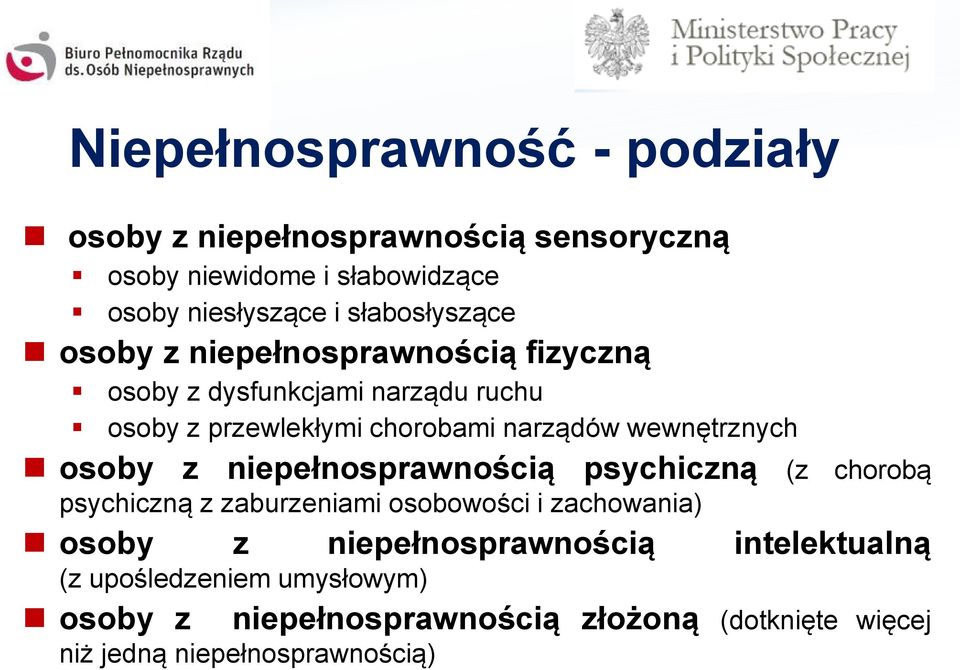 Biuro Pełnomocnika Rządu ds. Osób Niepełnosprawnych

Ministerstwo Pracy i Polityki Społecznej

Niepełnosprawność - podziały

osoby z niepełnosprawnością sensoryczną
osoby niewidome i słabowidzące
osoby niesłyszące i słabosłyszące

osoby z niepełnosprawnością fizyczną
osoby z dysfunkcjami narządu ruchu
osoby z przewlekłymi chorobami narządów wewnętrznych

osoby z niepełnosprawnością psychiczną (z chorobą psychiczną z zaburzeniami osobowości i zachowania)

osoby z niepełnosprawnością intelektualną (z upośledzeniem umysłowym)

osoby z niepełnosprawnością złożoną (dotknięte więcej niż jedną niepełnosprawnością)